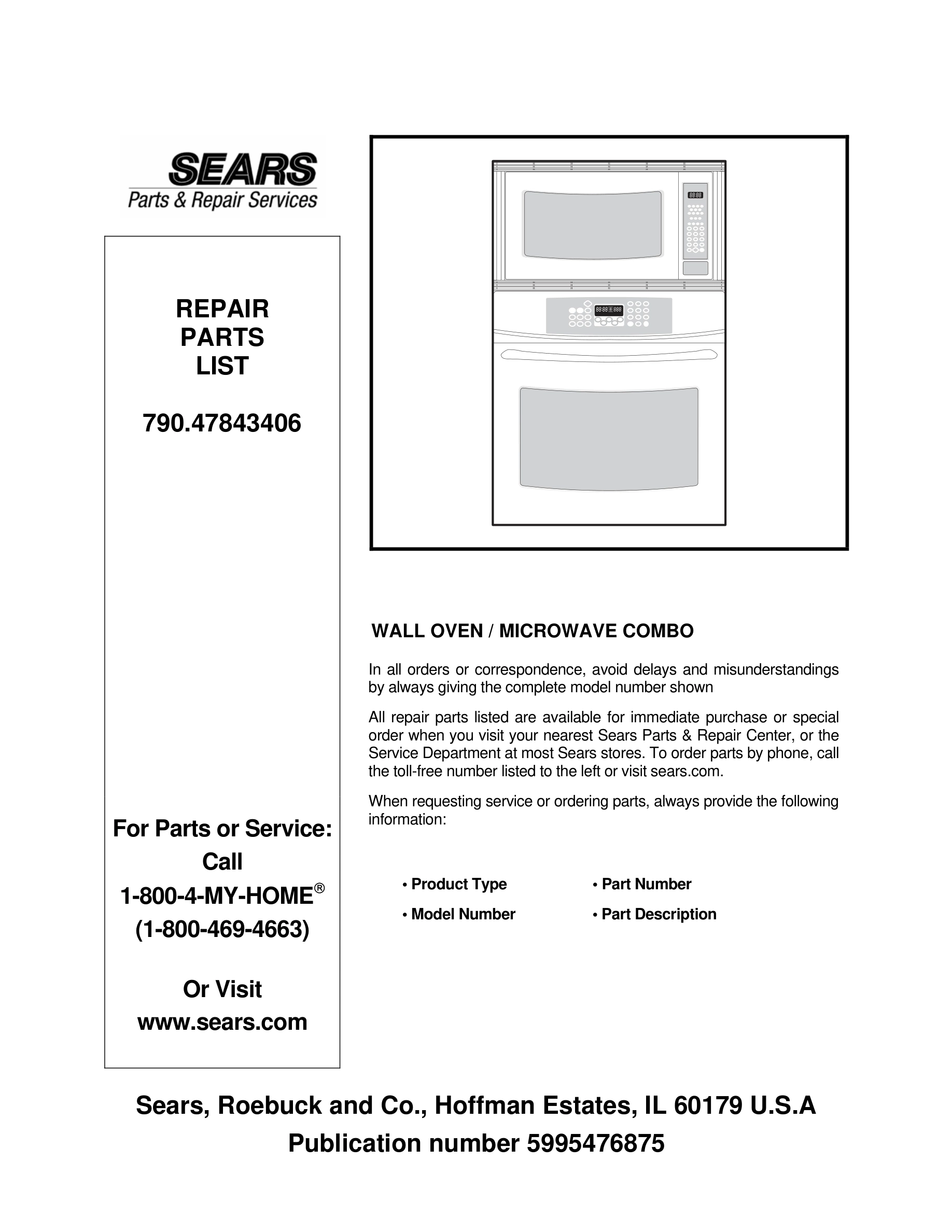 SEARS
Parts & Repair Services

REPAIR
PARTS
LIST

790.47843406

For Parts or Service:
Call
1-800-4-MY-HOME®
(1-800-469-4663)

Or Visit
www.sears.com

WALL OVEN / MICROWAVE COMBO

In all orders or correspondence, avoid delays and misunderstandings by always giving the complete model number shown

All repair parts listed are available for immediate purchase or special order when you visit your nearest Sears Parts & Repair Center, or the Service Department at most Sears stores. To order parts by phone, call the toll-free number listed to the left or visit sears.com.

When requesting service or ordering parts, always provide the following information:

• Product Type
• Model Number
• Part Number
• Part Description

Sears, Roebuck and Co., Hoffman Estates, IL 60179 U.S.A
Publication number 5995476875